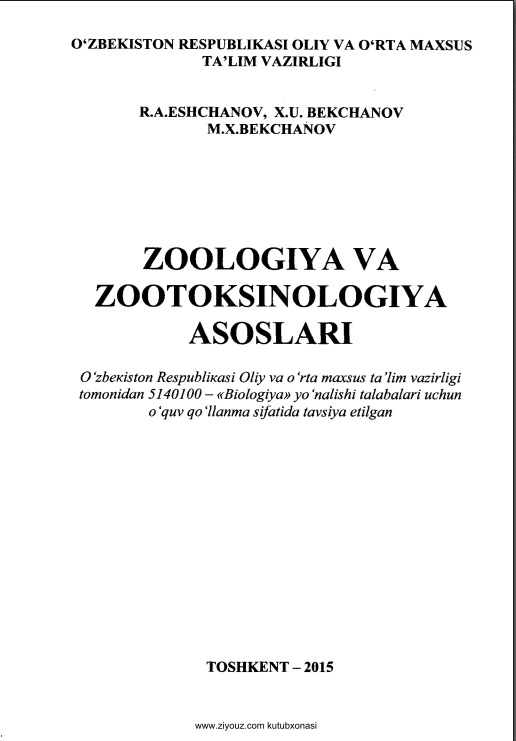 O‘ZBEKISTON RESPUBLIKASI OLIY VA O‘RTA MAXSUS TA’LIM VAZIRLIGI

R.A.ESHCHANOV, X.U. BEKCHANOV
M.X.BEKCHANOV

ZOOLOGIYA VA ZOOTOKSINOLOGIYA ASOSLARI

O‘zbeкiston Respubliкasi Oliy va o‘rta maxsus ta’lim vazirligi tomonidan 5140100 – «Biologiya» yo‘nalishi talabalari uchun o‘quv qo‘llanma sifatida tavsiya etilgan

TOSHKENT – 2015

www.ziyouz.com kutubxonasi